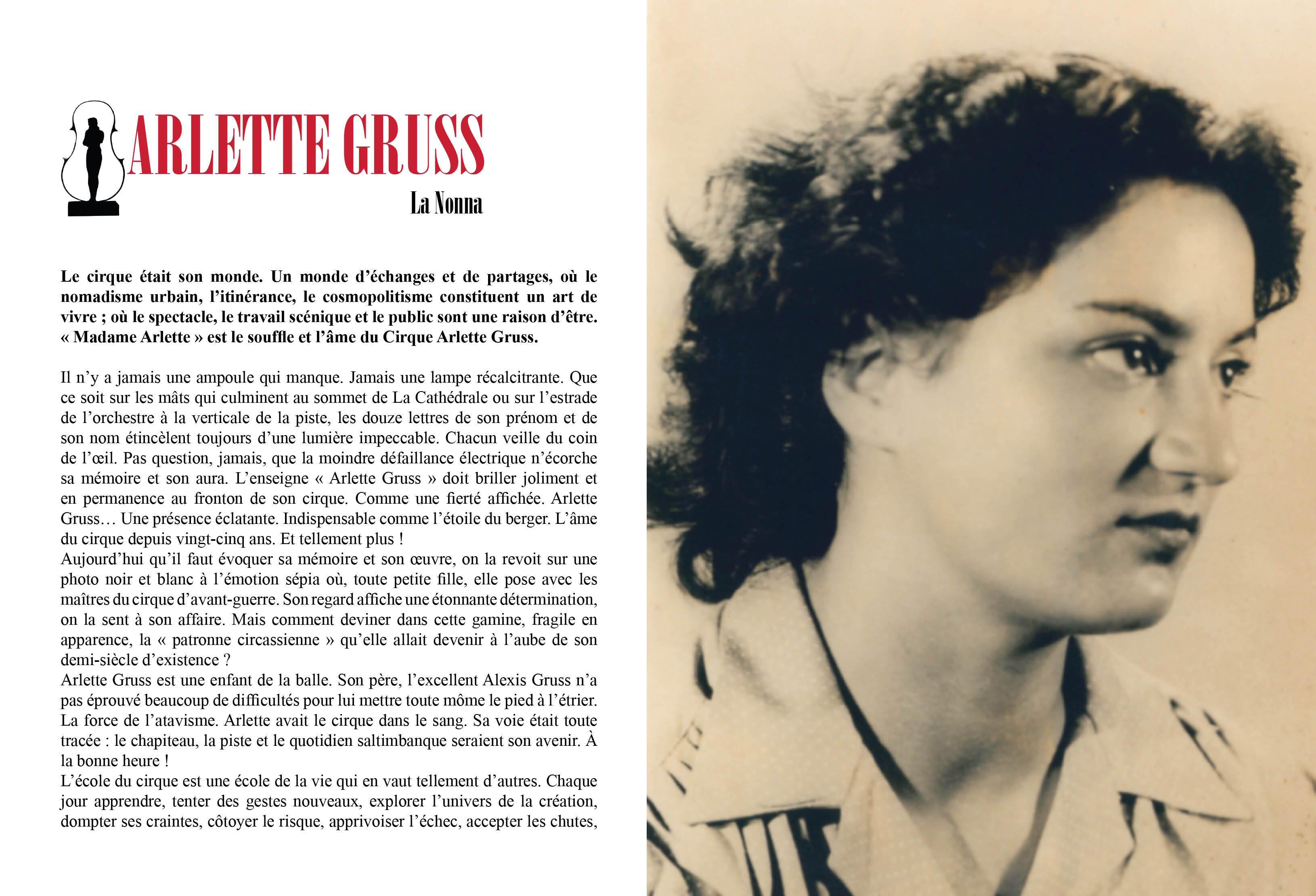 ARLETTE GRUSS
La Nonna

Le cirque était son monde. Un monde d'échanges et de partages, où le nomadisme urbain, l'itinérance, le cosmopolitisme constituent un art de vivre ; où le spectacle, le travail scénique et le public sont une raison d'être. « Madame Arlette » est le souffle et l'âme du Cirque Arlette Gruss.

Il n'y a jamais une ampoule qui manque. Jamais une lampe récalcitrante. Que ce soit sur les mâts qui culminent au sommet de La Cathédrale ou sur l'estrade de l'orchestre à la verticale de la piste, les douze lettres de son prénom et de son nom étincèlent toujours d'une lumière impeccable. Chacun veille du coin de l'œil. Pas question, jamais, que la moindre défaillance électrique n'écorche sa mémoire et son aura. L'enseigne « Arlette Gruss » doit briller joliment et en permanence au fronton de son cirque. Comme une fierté affichée. Arlette Gruss… Une présence éclatante. Indispensable comme l'étoile du berger. L'âme du cirque depuis vingt-cinq ans. Et tellement plus !
Aujourd'hui qu'il faut évoquer sa mémoire et son œuvre, on la revoit sur une photo noir et blanc à l'émotion sépia où, toute petite fille, elle pose avec les maîtres du cirque d'avant-guerre. Son regard affiche une étonnante détermination, on la sent à son affaire. Mais comment deviner dans cette gamine, fragile en apparence, la « patronne circassienne » qu'elle allait devenir à l'aube de son demi-siècle d'existence ?
Arlette Gruss est une enfant de la balle. Son père, l'excellent Alexis Gruss n'a pas éprouvé beaucoup de difficultés pour lui mettre toute môme le pied à l'étrier. La force de l'atavisme. Arlette avait le cirque dans le sang. Sa voie était toute tracée : le chapiteau, la piste et le quotidien saltimbanque seraient son avenir. À la bonne heure !
L'école du cirque est une école de la vie qui en vaut tellement d'autres. Chaque jour apprendre, tenter des gestes nouveaux, explorer l'univers de la création, dompter ses craintes, côtoyer le risque, apprivoiser l'échec, accepter les chutes,